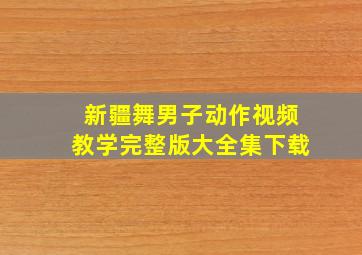 新疆舞男子动作视频
教学完整版大全集下载